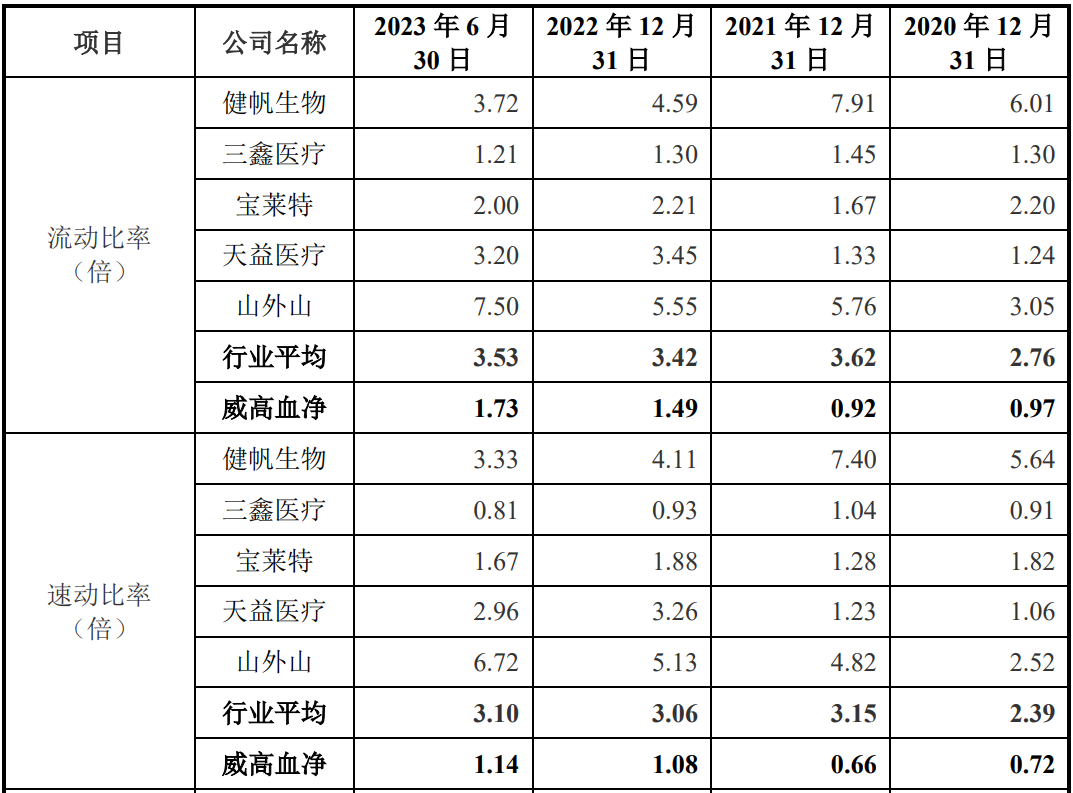 | 项目 | 公司名称 | 2023年6月30日 | 2022年12月31日 | 2021年12月31日 | 2020年12月31日 |
|---|---|---|---|---|---|
| 流动比率（倍） | 健帆生物 | 3.72 | 4.59 | 7.91 | 6.01 |
| | 三鑫医疗 | 1.21 | 1.30 | 1.45 | 1.30 |
| | 宝莱特 | 2.00 | 2.21 | 1.67 | 2.20 |
| | 天益医疗 | 3.20 | 3.45 | 1.33 | 1.24 |
| | 山外山 | 7.50 | 5.55 | 5.76 | 3.05 |
| | 行业平均 | 3.53 | 3.42 | 3.62 | 2.76 |
| | 威高血净 | 1.73 | 1.49 | 0.92 | 0.97 |
| 速动比率（倍） | 健帆生物 | 3.33 | 4.11 | 7.40 | 5.64 |
| | 三鑫医疗 | 0.81 | 0.93 | 1.04 | 0.91 |
| | 宝莱特 | 1.67 | 1.88 | 1.28 | 1.82 |
| | 天益医疗 | 2.96 | 3.26 | 1.23 | 1.06 |
| | 山外山 | 6.72 | 5.13 | 4.82 | 2.52 |
| | 行业平均 | 3.10 | 3.06 | 3.15 | 2.39 |
| | 威高血净 | 1.14 | 1.08 | 0.66 | 0.72 |